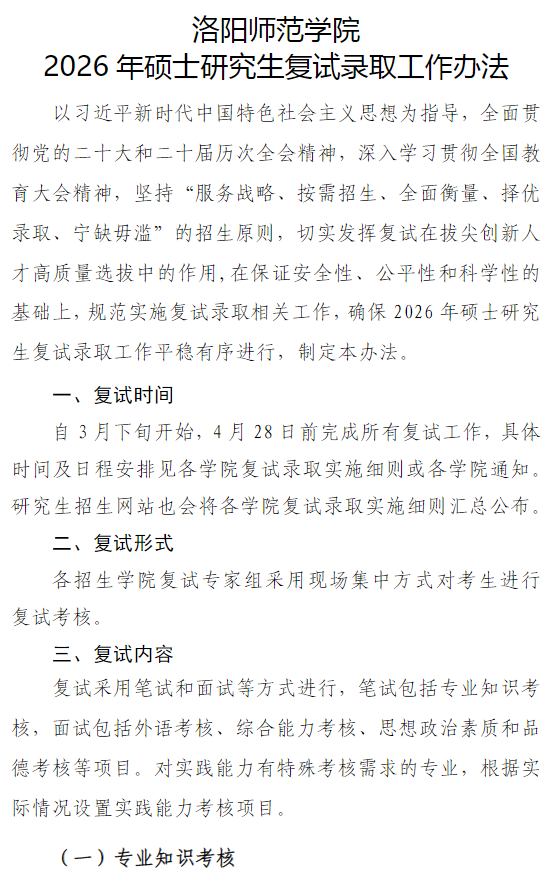 洛阳师范学院
2026 年硕士研究生复试录取工作办法

以习近平新时代中国特色社会主义思想为指导，全面贯彻党的二十大和二十届历次全会精神，深入学习贯彻全国教育大会精神，坚持“服务战略、按需招生、全面衡量、择优录取、宁缺毋滥”的招生原则，切实发挥复试在拔尖创新人才高质量选拔中的作用，在保证安全性、公平性和科学性的基础上，规范实施复试录取相关工作，确保 2026 年硕士研究生复试录取工作平稳有序进行，制定本办法。

一、复试时间

自 3 月下旬开始，4 月 28 日前完成所有复试工作，具体时间及日程安排见各学院复试录取实施细则或各学院通知。研究生招生网站也会将各学院复试录取实施细则汇总公布。

二、复试形式

各招生学院复试专家组采用现场集中方式对考生进行复试考核。

三、复试内容

复试采用笔试和面试等方式进行，笔试包括专业知识考核，面试包括外语考核、综合能力考核、思想政治素质和品德考核等项目。对实践能力有特殊考核需求的专业，根据实际情况设置实践能力考核项目。

（一）专业知识考核